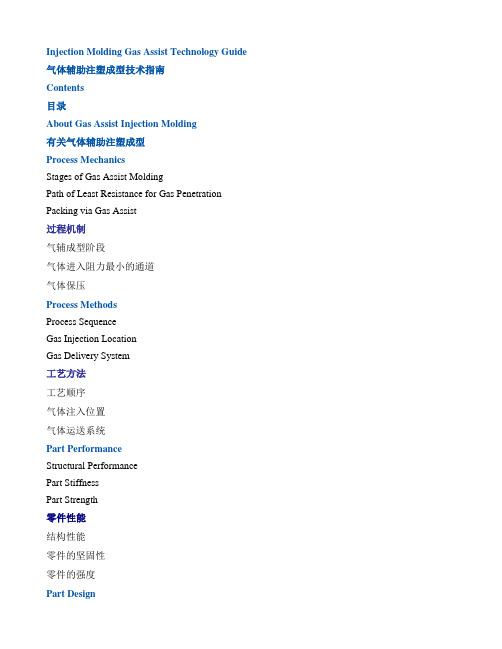 Injection Molding Gas Assist Technology Guide

气体辅助注塑成型技术指南

Contents

目录

About Gas Assist Injection Molding

有关气体辅助注塑成型

Process Mechanics

Stages of Gas Assist Molding

Path of Least Resistance for Gas Penetration

Packing via Gas Assist

过程机制

气辅成型阶段

气体进入阻力最小的通道

气体保压

Process Methods

Process Sequence

Gas Injection Location

Gas Delivery System

工艺方法

工艺顺序

气体注入位置

气体运送系统

Part Performance

Structural Performance

Part Stiffness

Part Strength

零件性能

结构性能

零件的坚固性

零件的强度

Part Design